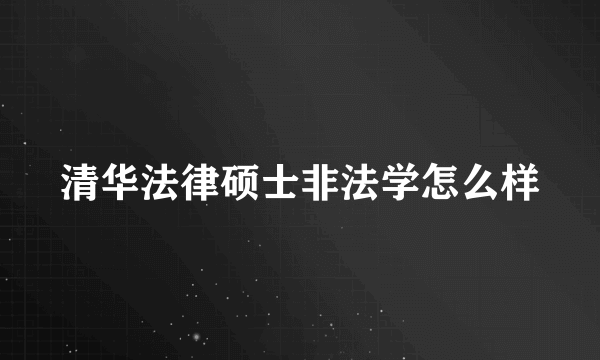 清华法律硕士非法学怎么样